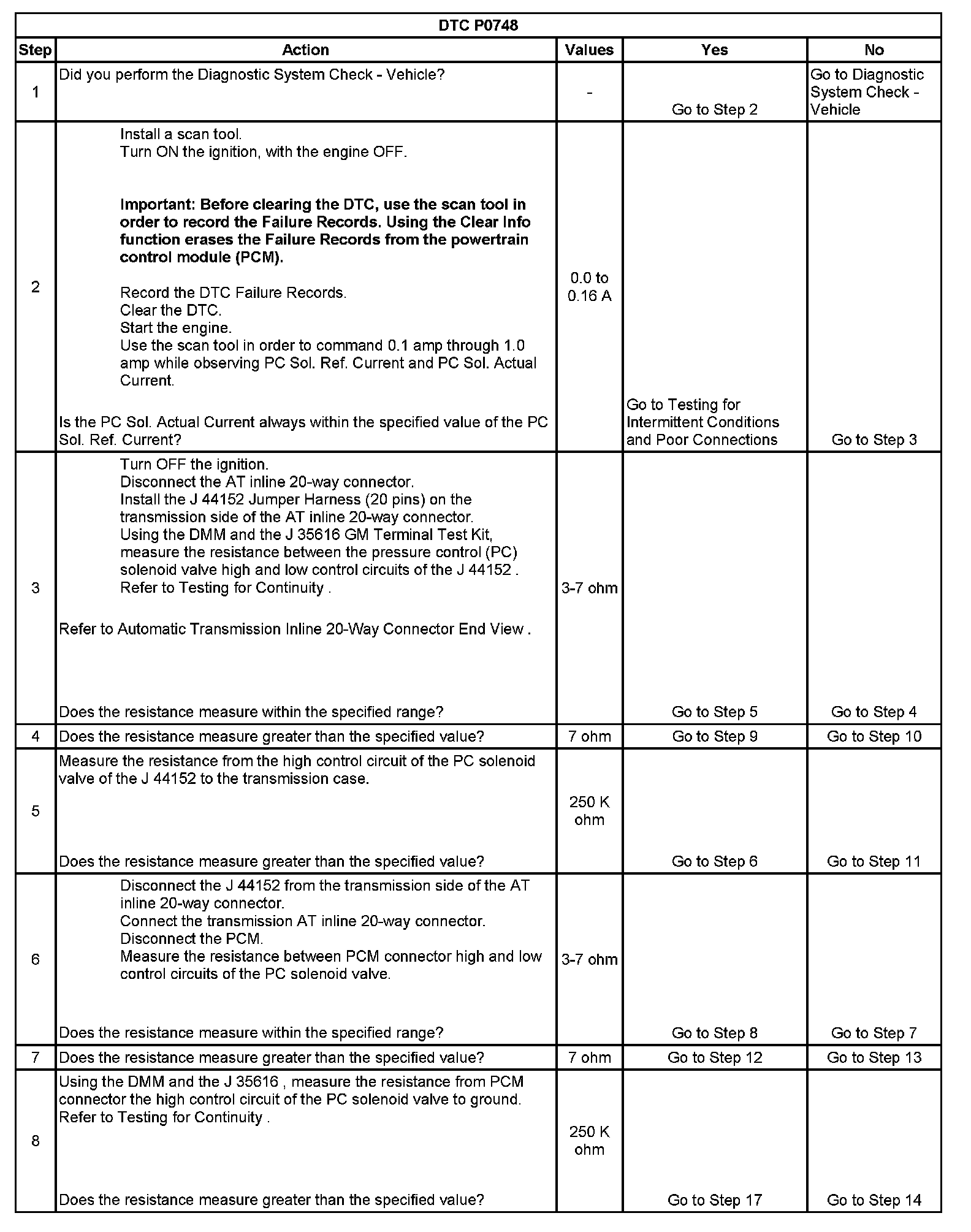 DTC P0748

| Step | Action | Values | Yes | No |
|---|---|---|---|---|
| 1 | Did you perform the Diagnostic System Check - Vehicle? | - | Go to Step 2 | Go to Diagnostic System Check - Vehicle |
| 2 | Install a scan tool. Turn ON the ignition, with the engine OFF. **Important: Before clearing the DTC, use the scan tool in order to record the Failure Records. Using the Clear Info function erases the Failure Records from the powertrain control module (PCM).** Record the DTC Failure Records. Clear the DTC. Start the engine. Use the scan tool in order to command 0.1 amp through 1.0 amp while observing PC Sol. Ref. Current and PC Sol. Actual Current. Is the PC Sol. Actual Current always within the specified value of the PC Sol. Ref. Current? | 0.0 to 0.16 A | Go to Testing for Intermittent Conditions and Poor Connections | Go to Step 3 |
| 3 | Turn OFF the ignition. Disconnect the AT inline 20-way connector. Install the J 44152 Jumper Harness (20 pins) on the transmission side of the AT inline 20-way connector. Using the DMM and the J 35616 GM Terminal Test Kit, measure the resistance between the pressure control (PC) solenoid valve high and low control circuits of the J 44152 . Refer to Testing for Continuity . Refer to Automatic Transmission Inline 20-Way Connector End View . Does the resistance measure within the specified range? | 3-7 ohm | Go to Step 5 | Go to Step 4 |
| 4 | Does the resistance measure greater than the specified value? | 7 ohm | Go to Step 9 | Go to Step 10 |
| 5 | Measure the resistance from the high control circuit of the PC solenoid valve of the J 44152 to the transmission case. Does the resistance measure greater than the specified value? | 250 K ohm | Go to Step 6 | Go to Step 11 |
| 6 | Disconnect the J 44152 from the transmission side of the AT inline 20-way connector. Connect the transmission AT inline 20-way connector. Disconnect the PCM. Measure the resistance between PCM connector high and low control circuits of the PC solenoid valve. Does the resistance measure within the specified range? | 3-7 ohm | Go to Step 8 | Go to Step 7 |
| 7 | Does the resistance measure greater than the specified value? | 7 ohm | Go to Step 12 | Go to Step 13 |
| 8 | Using the DMM and the J 35616 , measure the resistance from PCM connector the high control circuit of the PC solenoid valve to ground. Refer to Testing for Continuity . Does the resistance measure greater than the specified value? | 250 K ohm | Go to Step 17 | Go to Step 14 |